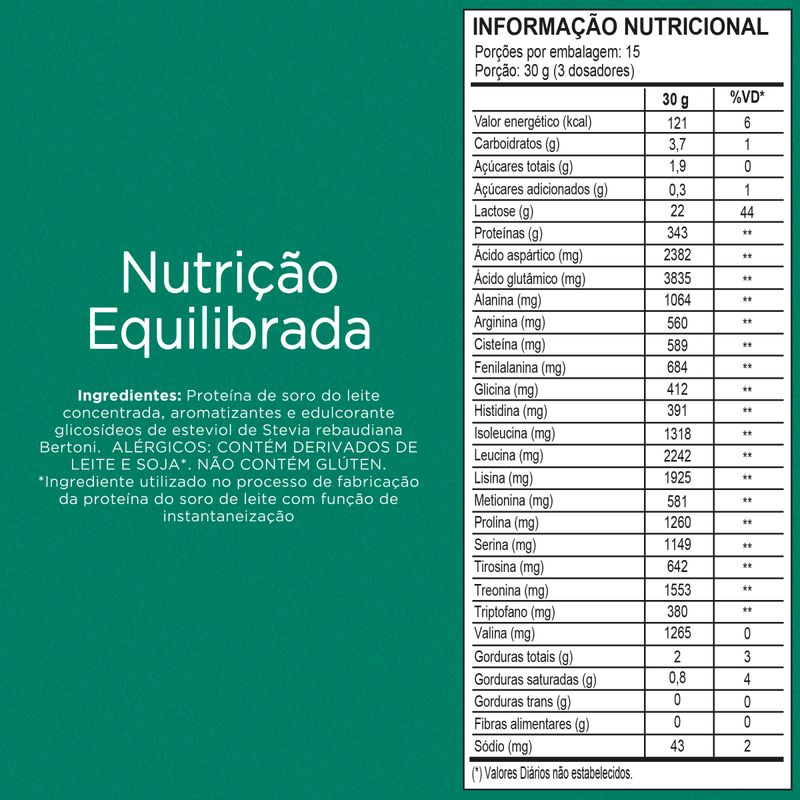 Nutrição Equilibrada

**Ingredientes:** Proteína de soro do leite concentrada, aromatizantes e edulcorante glicosídeos de esteviol de Stevia rebaudiana Bertoni. ALÉRGICOS: CONTÉM DERIVADOS DE LEITE E SOJA*. NÃO CONTÉM GLÚTEN. *Ingrediente utilizado no processo de fabricação da proteína do soro de leite com função de instantaneização

INFORMAÇÃO NUTRICIONAL
Porções por embalagem: 15
Porção: 30 g (3 dosadores)

| | 30 g | %VD* |
|---|---|---|
| Valor energético (kcal) | 121 | 6 |
| Carboidratos (g) | 3,7 | 1 |
| Açúcares totais (g) | 1,9 | 0 |
| Açúcares adicionados (g) | 0,3 | 1 |
| Lactose (g) | 22 | 44 |
| Proteínas (g) | 343 | ** |
| Ácido aspártico (mg) | 2382 | ** |
| Ácido glutâmico (mg) | 3835 | ** |
| Alanina (mg) | 1064 | ** |
| Arginina (mg) | 560 | ** |
| Cisteína (mg) | 589 | ** |
| Fenilalanina (mg) | 684 | ** |
| Glicina (mg) | 412 | ** |
| Histidina (mg) | 391 | ** |
| Isoleucina (mg) | 1318 | ** |
| Leucina (mg) | 2242 | ** |
| Lisina (mg) | 1925 | ** |
| Metionina (mg) | 581 | ** |
| Prolina (mg) | 1260 | ** |
| Serina (mg) | 1149 | ** |
| Tirosina (mg) | 642 | ** |
| Treonina (mg) | 1553 | ** |
| Triptofano (mg) | 380 | ** |
| Valina (mg) | 1265 | 0 |
| Gorduras totais (g) | 2 | 3 |
| Gorduras saturadas (g) | 0,8 | 4 |
| Gorduras trans (g) | 0 | 0 |
| Fibras alimentares (g) | 0 | 0 |
| Sódio (mg) | 43 | 2 |

(*) Valores Diários não estabelecidos.